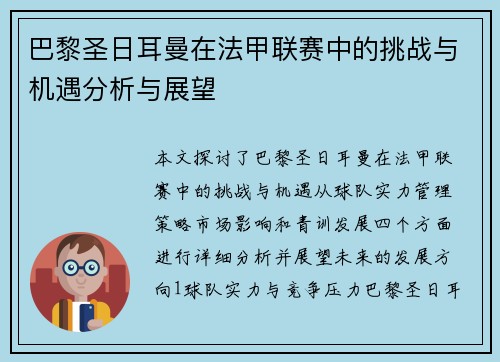 巴黎圣日耳曼在法甲联赛中的挑战与机遇分析与展望

本文探讨了巴黎圣日耳曼在法甲联赛中的挑战与机遇从球队实力管理策略市场影响和青训发展四个方面进行详细分析并展望未来的发展方向1球队实力与竞争压力巴黎圣日耳